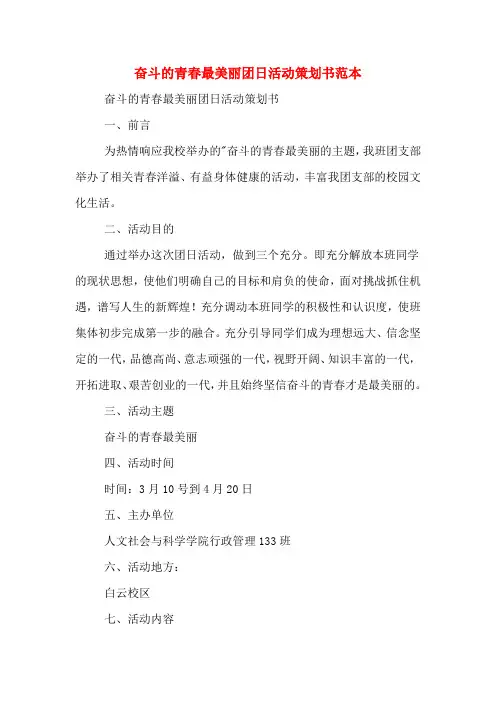 奋斗的青春最美丽团日活动策划书范本

奋斗的青春最美丽团日活动策划书

一、前言

为热情响应我校举办的"奋斗的青春最美丽的主题，我班团支部举办了相关青春洋溢、有益身体健康的活动，丰富我团支部的校园文化生活。

二、活动目的

通过举办这次团日活动，做到三个充分。即充分解放本班同学的现状思想，使他们明确自己的目标和肩负的使命，面对挑战抓住机遇，谱写人生的新辉煌！充分调动本班同学的积极性和认识度，使班集体初步完成第一步的融合。充分引导同学们成为理想远大、信念坚定的一代，品德高尚、意志顽强的一代，视野开阔、知识丰富的一代，开拓进取、艰苦创业的一代，并且始终坚信奋斗的青春才是最美丽的。

三、活动主题

奋斗的青春最美丽

四、活动时间

时间：3月10号到4月20日

五、主办单位

人文社会与科学学院行政管理133班

六、活动地方：

白云校区

七、活动内容